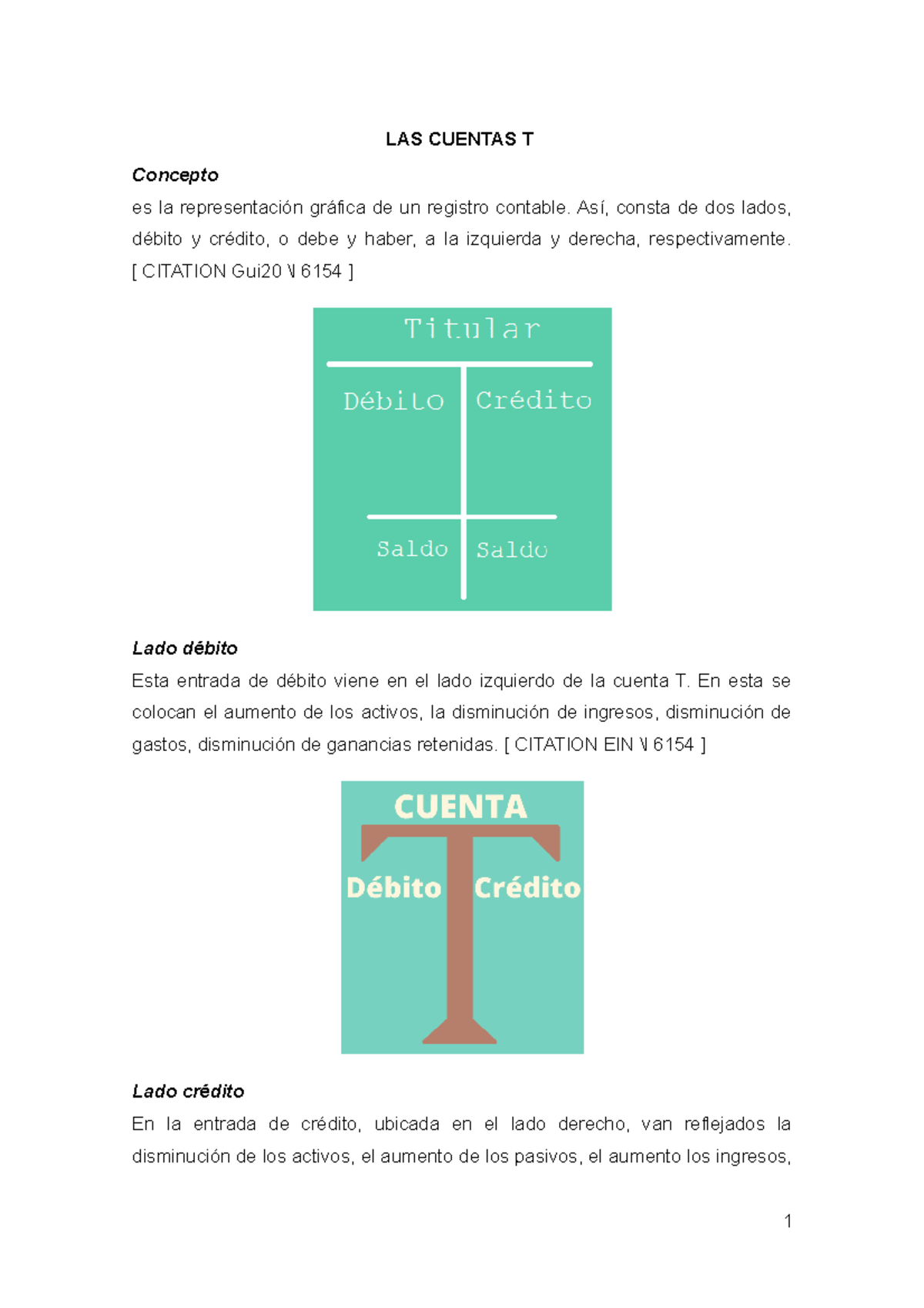 LAS CUENTAS T

Concepto

es la representación gráfica de un registro contable. Así, consta de dos lados, débito y crédito, o debe y haber, a la izquierda y derecha, respectivamente. [ CITATION Gui20 \l 6154 ]

Titular

Débito

Crédito

Saldo

Saldo

Lado débito

Esta entrada de débito viene en el lado izquierdo de la cuenta T. En esta se colocan el aumento de los activos, la disminución de ingresos, disminución de gastos, disminución de ganancias retenidas. [ CITATION EIN \l 6154 ]

CUENTA

Débito

Crédito

Lado crédito

En la entrada de crédito, ubicada en el lado derecho, van reflejados la disminución de los activos, el aumento de los pasivos, el aumento los ingresos,

1